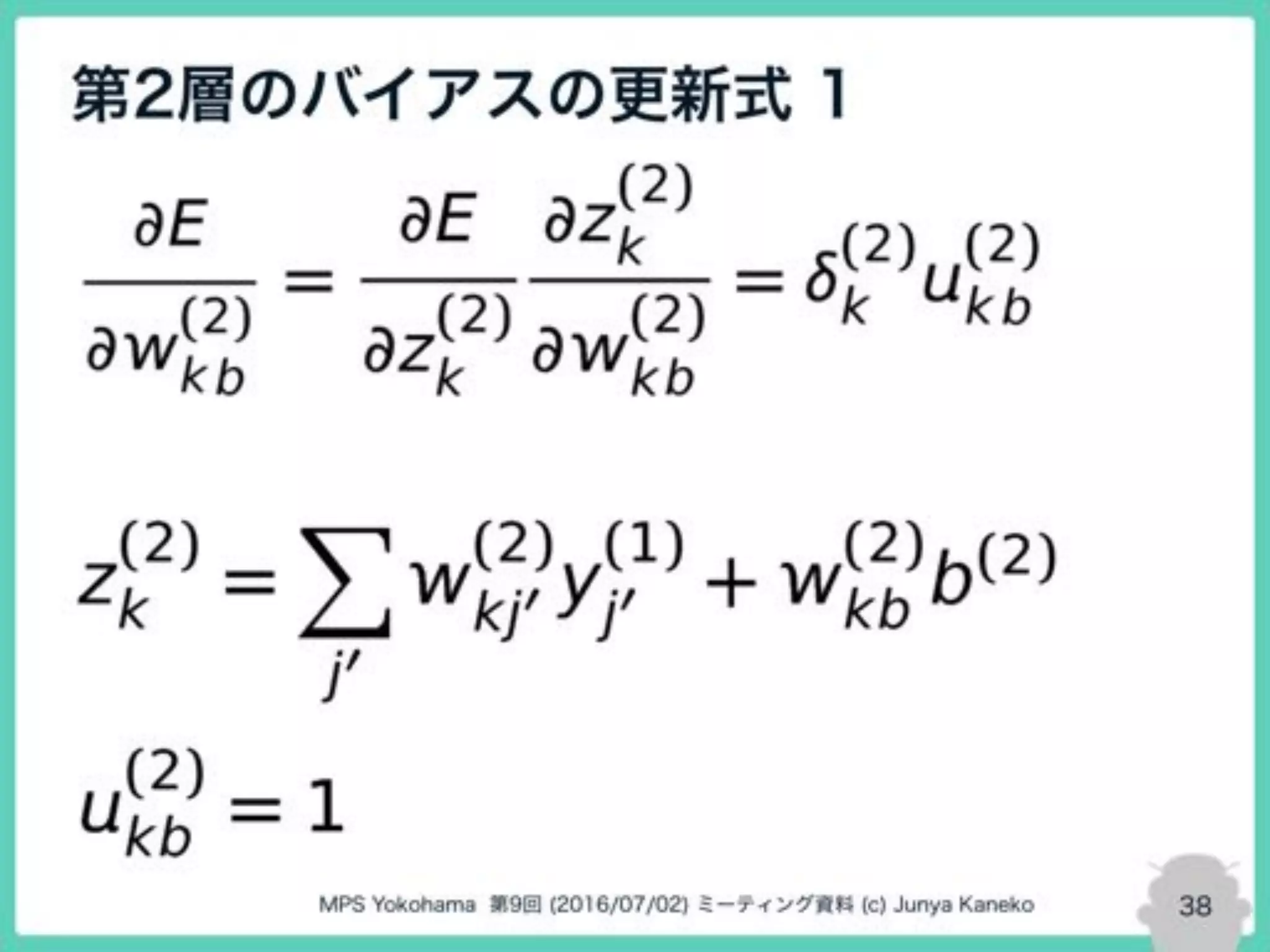 第2層のバイアスの更新式 1

$\frac{\partial E}{\partial w_{kb}^{(2)}} = \frac{\partial E}{\partial z_k^{(2)}} \frac{\partial z_k^{(2)}}{\partial w_{kb}^{(2)}} = \delta_k^{(2)} u_{kb}^{(2)}$

$z_k^{(2)} = \sum_{j'} w_{kj'}^{(2)} y_{j'}^{(1)} + w_{kb}^{(2)} b^{(2)}$

$u_{kb}^{(2)} = 1$

MPS Yokohama 第9回 (2016/07/02) ミーティング資料 (c) Junya Kaneko

38